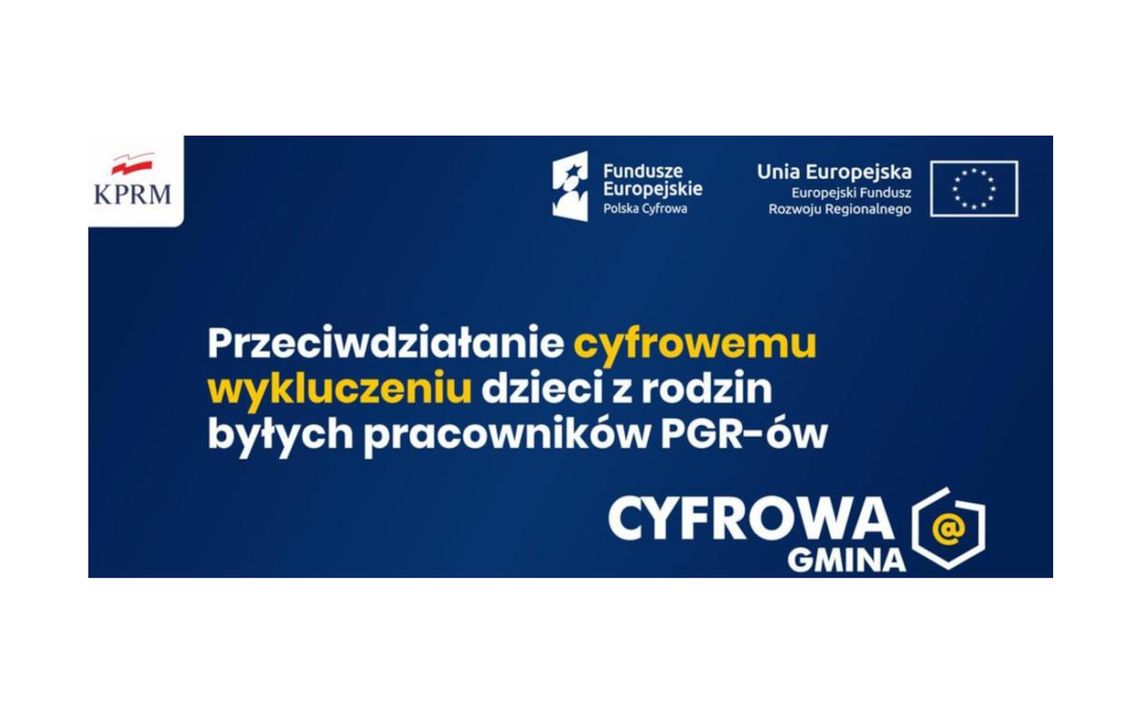 KPRM

Fundusze Europejskie
Polska Cyfrowa

Unia Europejska
Europejski Fundusz Rozwoju Regionalnego

Przeciwdziałanie cyfrowemu wykluczeniu dzieci z rodzin byłych pracowników PGR-ów

CYFROWA GMINA

@